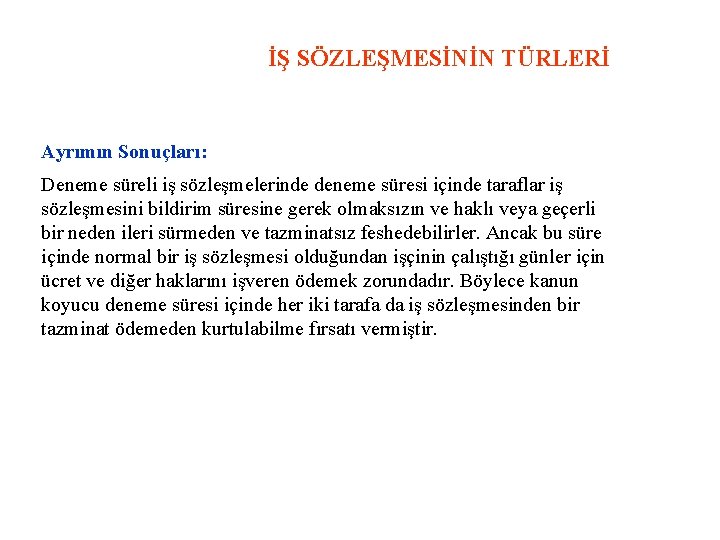 İŞ SÖZLEŞMESİNİN TÜRLERİ

Ayrımın Sonuçları:

Deneme süreli iş sözleşmelerinde deneme süresi içinde taraflar iş sözleşmesini bildirim süresine gerek olmaksızın ve haklı veya geçerli bir neden ileri sürmeden ve tazminatsız feshedebilirler. Ancak bu süre içinde normal bir iş sözleşmesi olduğundan işçinin çalıştığı günler için ücret ve diğer haklarını işveren ödemek zorundadır. Böylece kanun koyucu deneme süresi içinde her iki tarafa da iş sözleşmesinden bir tazminat ödemeden kurtulabilme fırsatı vermiştir.